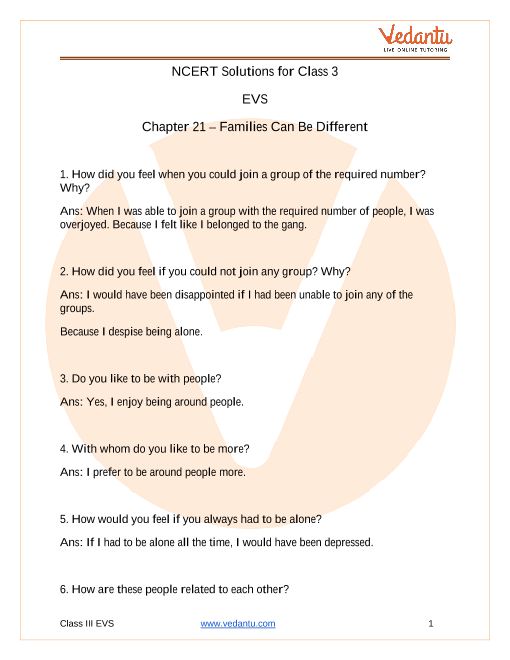 Vedantu
LIVE ONLINE TUTORING

NCERT Solutions for Class 3

EVS

Chapter 21 – Families Can Be Different

1. How did you feel when you could join a group of the required number? Why?

Ans: When I was able to join a group with the required number of people, I was overjoyed. Because I felt like I belonged to the gang.

2. How did you feel if you could not join any group? Why?

Ans: I would have been disappointed if I had been unable to join any of the groups.

Because I despise being alone.

3. Do you like to be with people?

Ans: Yes, I enjoy being around people.

4. With whom do you like to be more?

Ans: I prefer to be around people more.

5. How would you feel if you always had to be alone?

Ans: If I had to be alone all the time, I would have been depressed.

6. How are these people related to each other?

Class III EVS www.vedantu.com 1